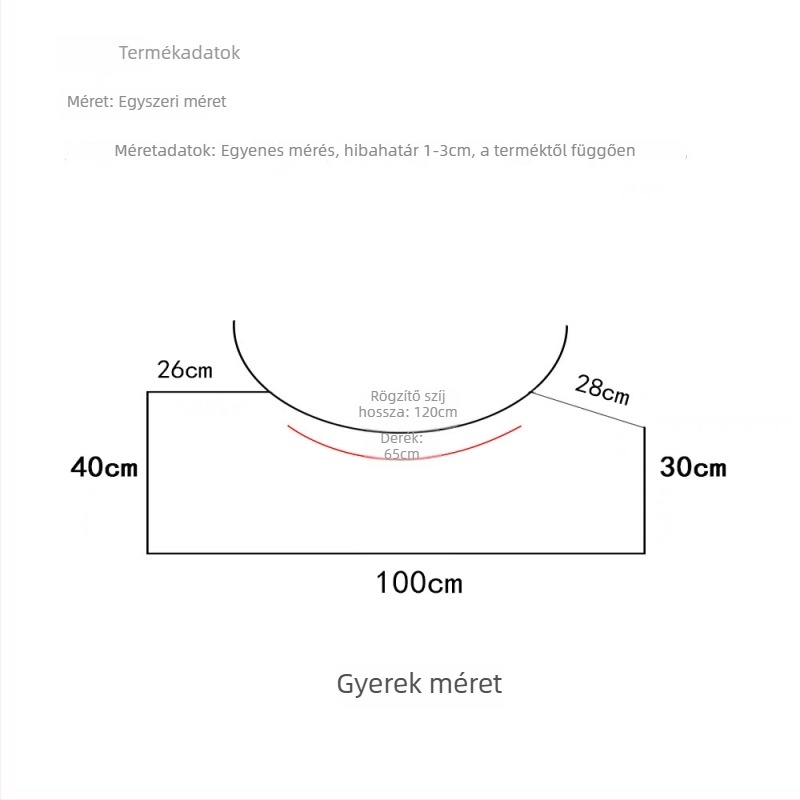 Termékadatok

Méret: Egyszeri méret

Méretadatok: Egyenes mérés, hibahatár 1-3cm, a terméktől függően

26cm

28cm

Rögzítő szíj hossza: 120cm

Derék: 65cm

40cm

30cm

100cm

Gyerek méret